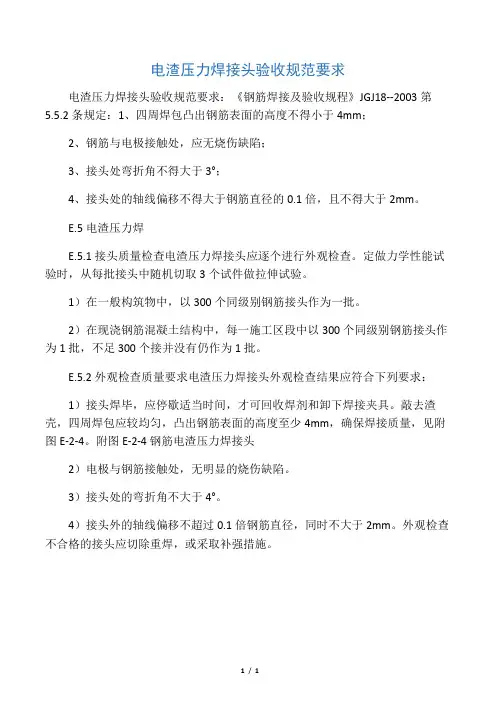 电渣压力焊接头验收规范要求

电渣压力焊接头验收规范要求：《钢筋焊接及验收规程》JGJ18--2003 第 5.5.2 条规定：1、四周焊包凸出钢筋表面的高度不得小于 4mm；

2、钢筋与电极接触处，应无烧伤缺陷；

3、接头处弯折角不得大于 3°；

4、接头处的轴线偏移不得大于钢筋直径的 0.1 倍，且不得大于 2mm。

E.5 电渣压力焊

E.5.1 接头质量检查电渣压力焊接头应逐个进行外观检查。定做力学性能试验时，从每批接头中随机切取 3 个试件做拉伸试验。

1）在一般构筑物中，以 300 个同级别钢筋接头作为一批。

2）在现浇钢筋混凝土结构中，每一施工区段中以 300 个同级别钢筋接头作为 1 批，不足 300 个接并没有仍作为 1 批。

E.5.2 外观检查质量要求电渣压力焊接头外观检查结果应符合下列要求：

1）接头焊毕，应停歇适当时间，才可回收焊剂和卸下焊接夹具。敲去渣壳，四周焊包应较均匀，凸出钢筋表面的高度至少 4mm，确保焊接质量，见附图 E-2-4。附图 E-2-4 钢筋电渣压力焊接头

2）电极与钢筋接触处，无明显的烧伤缺陷。

3）接头处的弯折角不大于 4°。

4）接头外的轴线偏移不超过 0.1 倍钢筋直径，同时不大于 2mm。外观检查不合格的接头应切除重焊，或采取补强措施。

1 / 1